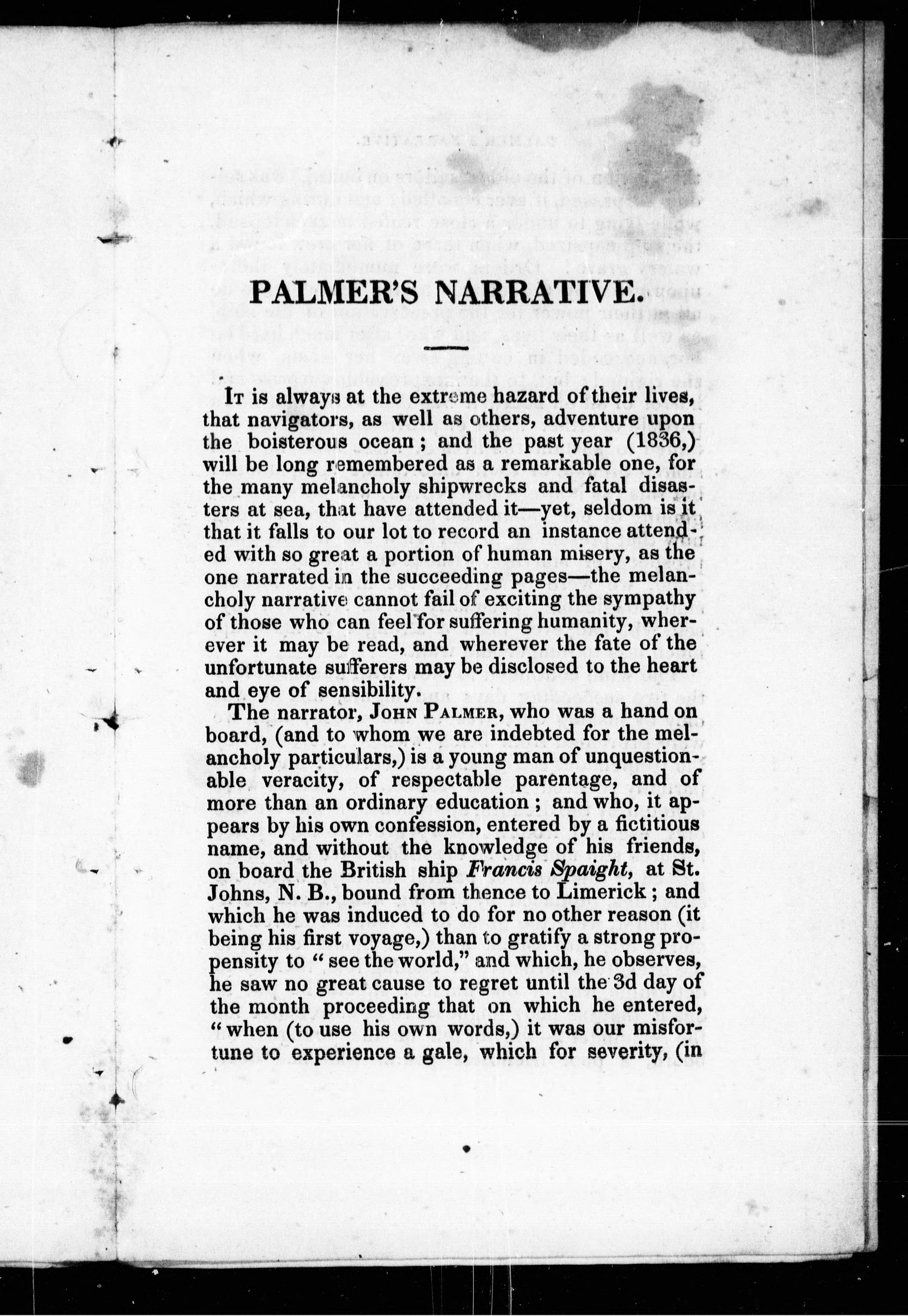 PALMER'S NARRATIVE.

It is always at the extreme hazard of their lives, that navigators, as well as others, adventure upon the boisterous ocean; and the past year (1836,) will be long remembered as a remarkable one, for the many melancholy shipwrecks and fatal disasters at sea, that have attended it—yet, seldom is it that it falls to our lot to record an instance attended with so great a portion of human misery, as the one narrated in the succeeding pages—the melancholy narrative cannot fail of exciting the sympathy of those who can feel for suffering humanity, wherever it may be read, and wherever the fate of the unfortunate sufferers may be disclosed to the heart and eye of sensibility.

The narrator, John Palmer, who was a hand on board, (and to whom we are indebted for the melancholy particulars,) is a young man of unquestionable veracity, of respectable parentage, and of more than an ordinary education; and who, it appears by his own confession, entered by a fictitious name, and without the knowledge of his friends, on board the British ship Francis Spaight, at St. Johns, N. B., bound from thence to Limerick; and which he was induced to do for no other reason (it being his first voyage,) than to gratify a strong propensity to "see the world," and which, he observes, he saw no great cause to regret until the 3d day of the month proceeding that on which he entered, "when (to use his own words,) it was our misfortune to experience a gale, which for severity, (in